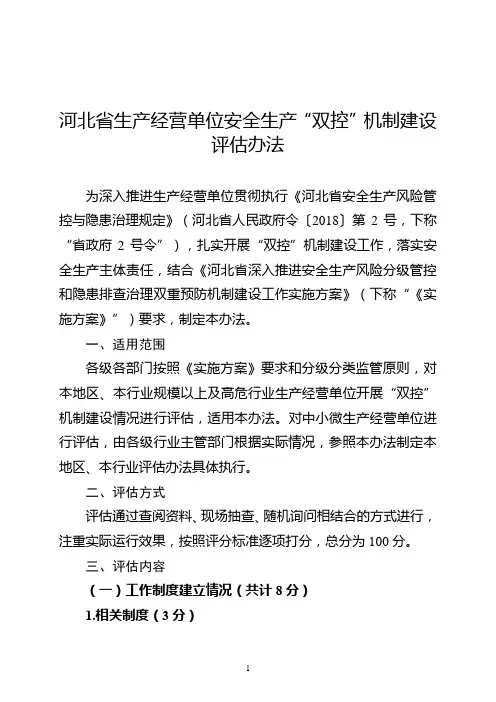 河北省生产经营单位安全生产“双控”机制建设评估办法

为深入推进生产经营单位贯彻执行《河北省安全生产风险管控与隐患治理规定》（河北省人民政府令〔2018〕第 2 号，下称“省政府 2 号令”），扎实开展“双控”机制建设工作，落实安全生产主体责任，结合《河北省深入推进安全生产风险分级管控和隐患排查治理双重预防机制建设工作实施方案》（下称“《实施方案》”）要求，制定本办法。

一、适用范围

各级各部门按照《实施方案》要求和分级分类监管原则，对本地区、本行业规模以上及高危行业生产经营单位开展“双控”机制建设情况进行评估，适用本办法。对中小微生产经营单位进行评估，由各级行业主管部门根据实际情况，参照本办法制定本地区、本行业评估办法具体执行。

二、评估方式

评估通过查阅资料、现场抽查、随机询问相结合的方式进行，注重实际运行效果，按照评分标准逐项打分，总分为 100 分。

三、评估内容

（一）工作制度建立情况（共计 8 分）

1.相关制度（3 分）

1